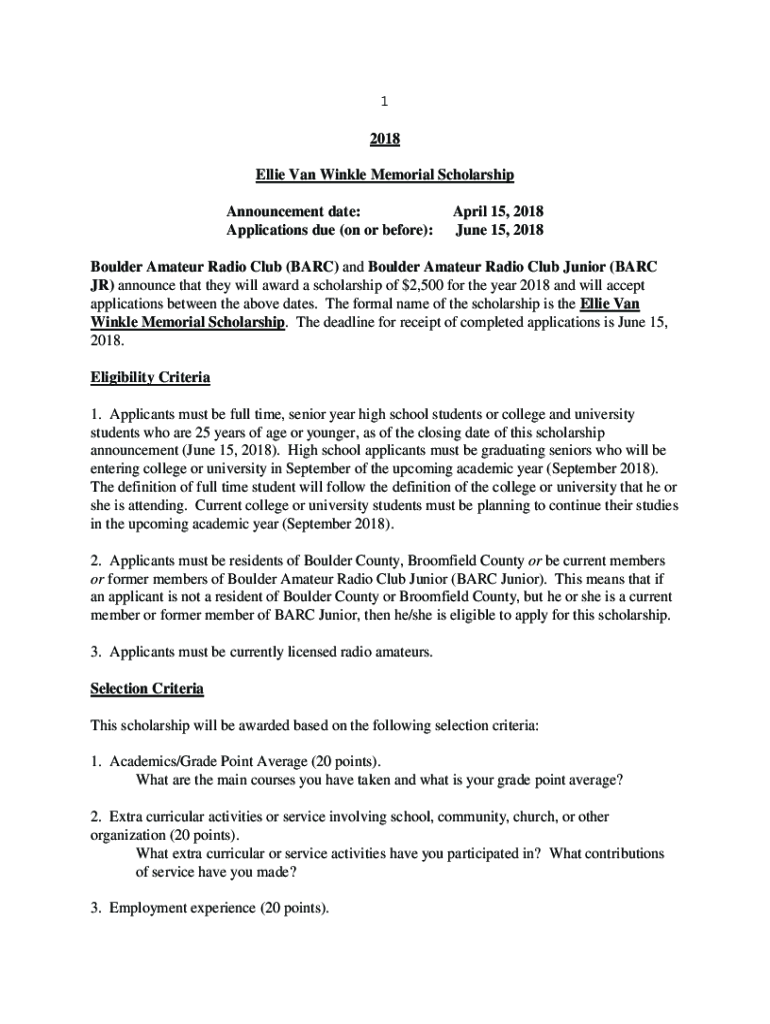 1

2018

Ellie Van Winkle Memorial Scholarship

Announcement date: April 15, 2018
Applications due (on or before): June 15, 2018

Boulder Amateur Radio Club (BARC) and Boulder Amateur Radio Club Junior (BARC JR) announce that they will award a scholarship of $2,500 for the year 2018 and will accept applications between the above dates. The formal name of the scholarship is the Ellie Van Winkle Memorial Scholarship. The deadline for receipt of completed applications is June 15, 2018.

Eligibility Criteria

1. Applicants must be full time, senior year high school students or college and university students who are 25 years of age or younger, as of the closing date of this scholarship announcement (June 15, 2018). High school applicants must be graduating seniors who will be entering college or university in September of the upcoming academic year (September 2018). The definition of full time student will follow the definition of the college or university that he or she is attending. Current college or university students must be planning to continue their studies in the upcoming academic year (September 2018).

2. Applicants must be residents of Boulder County, Broomfield County or be current members or former members of Boulder Amateur Radio Club Junior (BARC Junior). This means that if an applicant is not a resident of Boulder County or Broomfield County, but he or she is a current member or former member of BARC Junior, then he/she is eligible to apply for this scholarship.

3. Applicants must be currently licensed radio amateurs.

Selection Criteria

This scholarship will be awarded based on the following selection criteria:

1. Academics/Grade Point Average (20 points).
What are the main courses you have taken and what is your grade point average?

2. Extra curricular activities or service involving school, community, church, or other organization (20 points).
What extra curricular or service activities have you participated in? What contributions of service have you made?

3. Employment experience (20 points).